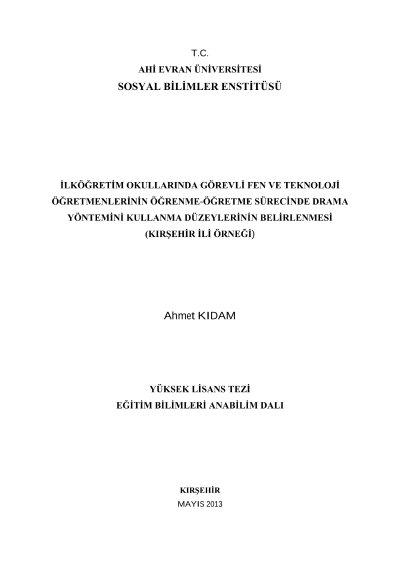 T.C.
AHİ EVRAN ÜNİVERSİTESİ
SOSYAL BİLİMLER ENSTİTÜSÜ

İLKÖĞRETİM OKULLARINDA GÖREVLİ FEN VE TEKNOLOJİ ÖĞRETMENLERİNİN ÖĞRENME-ÖĞRETME SÜRECİNDE DRAMA YÖNTEMİNİ KULLANMA DÜZEYLERİNİN BELİRLENMESİ (KIRŞEHİR İLİ ÖRNEĞİ)

Ahmet KIDAM

YÜKSEK LİSANS TEZİ
EĞİTİM BİLİMLERİ ANABİLİM DALI

KIRŞEHİR
MAYIS 2013